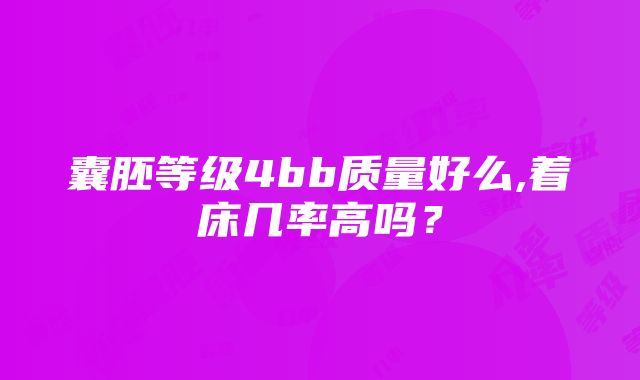 囊胚等级4bb质量好么,着床几率高吗？